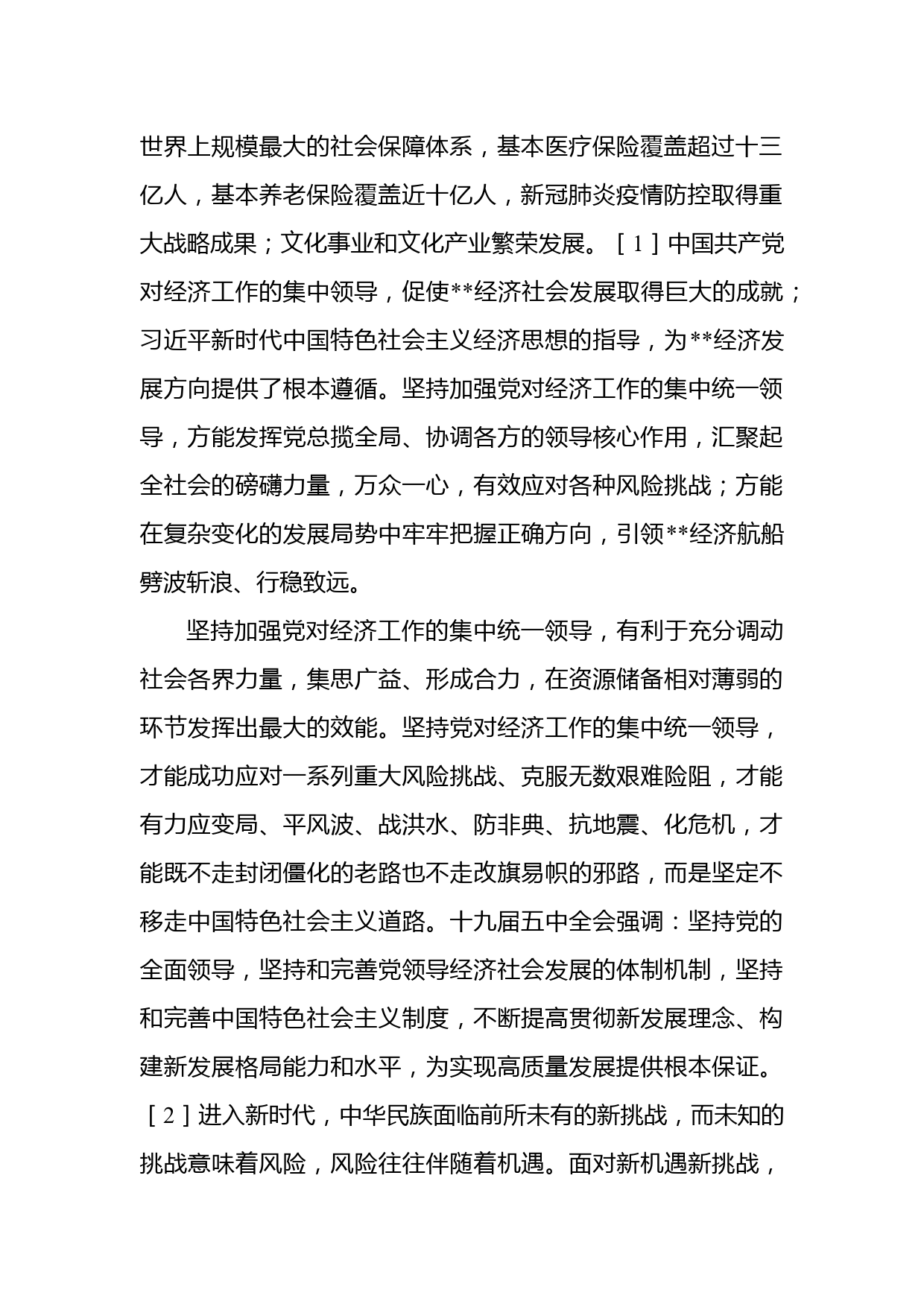 世界上规模最大的社会保障体系，基本医疗保险覆盖超过十三亿人，基本养老保险覆盖近十亿人，新冠肺炎疫情防控取得重大战略成果；文化事业和文化产业繁荣发展。［1］中国共产党对经济工作的集中领导，促使**经济社会发展取得巨大的成就；习近平新时代中国特色社会主义经济思想的指导，为**经济发展方向提供了根本遵循。坚持加强党对经济工作的集中统一领导，方能发挥党总揽全局、协调各方的领导核心作用，汇聚起全社会的磅礴力量，万众一心，有效应对各种风险挑战；方能在复杂变化的发展局势中牢牢把握正确方向，引领**经济航船劈波斩浪、行稳致远。

坚持加强党对经济工作的集中统一领导，有利于充分调动社会各界力量，集思广益、形成合力，在资源储备相对薄弱的环节发挥出最大的效能。坚持党对经济工作的集中统一领导，才能成功应对一系列重大风险挑战、克服无数艰难险阻，才能有力应变局、平风波、战洪水、防非典、抗地震、化危机，才能既不走封闭僵化的老路也不走改旗易帜的邪路，而是坚定不移走中国特色社会主义道路。十九届五中全会强调：坚持党的全面领导，坚持和完善党领导经济社会发展的体制机制，坚持和完善中国特色社会主义制度，不断提高贯彻新发展理念、构建新发展格局能力和水平，为实现高质量发展提供根本保证。［2］进入新时代，中华民族面临前所未有的新挑战，而未知的挑战意味着风险，风险往往伴随着机遇。面对新机遇新挑战，